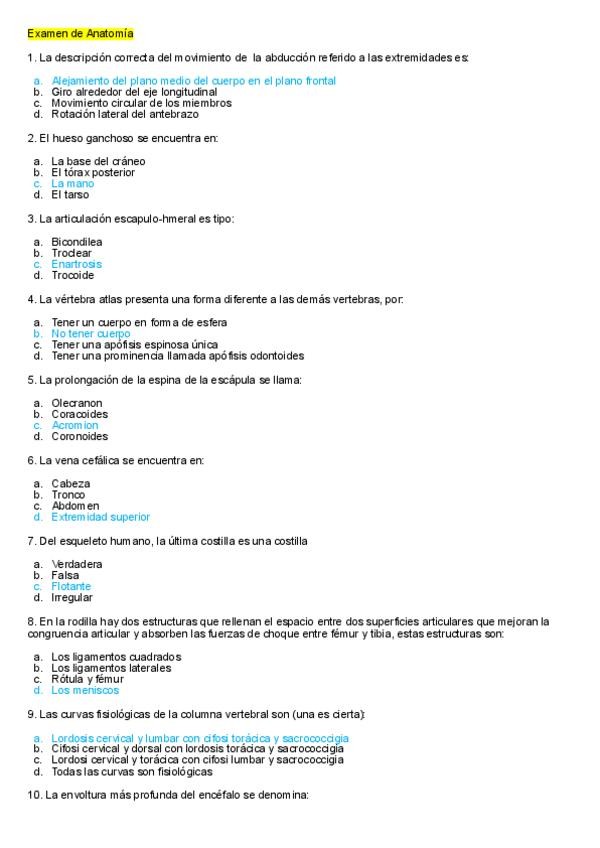 Examen de Anatomía

1. La descripción correcta del movimiento de la abducción referido a las extremidades es:

a. Alejamiento del plano medio del cuerpo en el plano frontal
b. Giro alrededor del eje longitudinal
c. Movimiento circular de los miembros
d. Rotación lateral del antebrazo

2. El hueso ganchoso se encuentra en:

a. La base del cráneo
b. El tórax posterior
c. La mano
d. El tarso

3. La articulación escapulo-hmeral es tipo:

a. Bicondilea
b. Troclear
c. Enartrosis
d. Trocoide

4. La vértebra atlas presenta una forma diferente a las demás vertebras, por:

a. Tener un cuerpo en forma de esfera
b. No tener cuerpo
c. Tener una apófisis espinosa única
d. Tener una prominencia llamada apófisis odontoides

5. La prolongación de la espina de la escápula se llama:

a. Olecranon
b. Coracoides
c. Acromion
d. Coronoides

6. La vena cefálica se encuentra en:

a. Cabeza
b. Tronco
c. Abdomen
d. Extremidad superior

7. Del esqueleto humano, la última costilla es una costilla

a. Verdadera
b. Falsa
c. Flotante
d. Irregular

8. En la rodilla hay dos estructuras que rellenan el espacio entre dos superficies articulares que mejoran la congruencia articular y absorben las fuerzas de choque entre fémur y tibia, estas estructuras son:

a. Los ligamentos cuadrados
b. Los ligamentos laterales
c. Rótula y fémur
d. Los meniscos

9. Las curvas fisiológicas de la columna vertebral son (una es cierta):

a. Lordosis cervical y lumbar con cifosi torácica y sacrococcigia
b. Cifosi cervical y dorsal con lordosis torácica y sacrococcigia
c. Lordosi cervical y torácica con cifosi lumbar y sacrococcigia
d. Todas las curvas son fisiológicas

10. La envoltura más profunda del encéfalo se denomina: